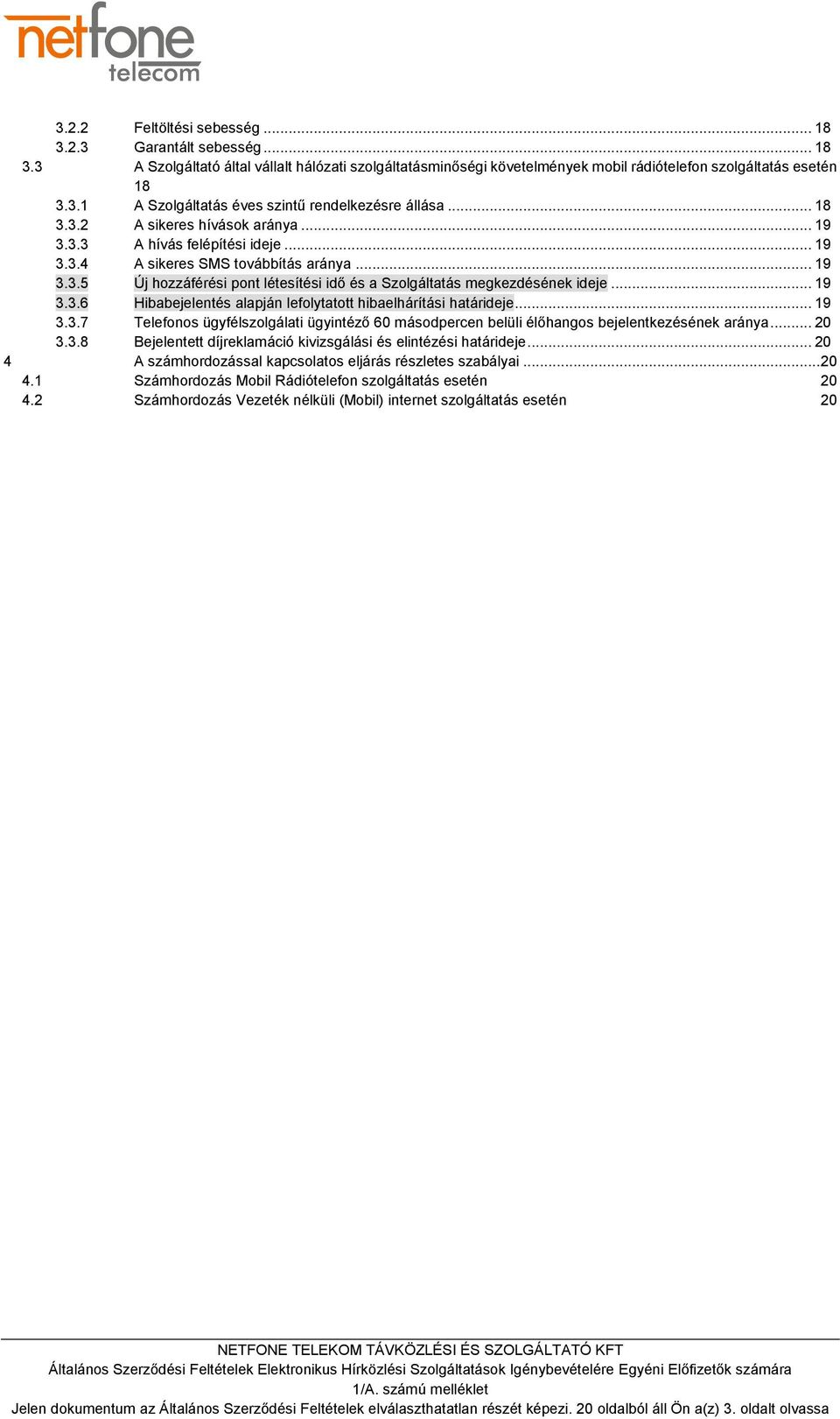 netfone telecom

3.2.2 Feltöltési sebesség ... 18
3.2.3 Garantált sebesség ... 18
3.3 A Szolgáltató által vállalt hálózati szolgáltatásminőségi követelmények mobil rádiótelefon szolgáltatás esetén 18
3.3.1 A Szolgáltatás éves szintű rendelkezésre állása ... 18
3.3.2 A sikeres hívások aránya ... 19
3.3.3 A hívás felépítési ideje ... 19
3.3.4 A sikeres SMS továbbítás aránya ... 19
3.3.5 Új hozzáférési pont létesítési idő és a Szolgáltatás megkezdésének ideje ... 19
3.3.6 Hibabejelentés alapján lefolytatott hibaelhárítási határideje ... 19
3.3.7 Telefonos ügyfélszolgálati ügyintéző 60 másodpercen belüli élőhangos bejelentkezésének aránya ... 20
3.3.8 Bejelentett díjreklamáció kivizsgálási és elintézési határideje ... 20
4 A számhordozással kapcsolatos eljárás részletes szabályai ...20
4.1 Számhordozás Mobil Rádiótelefon szolgáltatás esetén 20
4.2 Számhordozás Vezeték nélküli (Mobil) internet szolgáltatás esetén 20

NETFONE TELEKOM TÁVKÖZLÉSI ÉS SZOLGÁLTATÓ KFT
Általános Szerződési Feltételek Elektronikus Hírközlési Szolgáltatások Igénybevételére Egyéni Előfizetők számára
1/A. számú melléklet
Jelen dokumentum az Általános Szerződési Feltételek elválaszthatatlan részét képezi. 20 oldalból áll Ön a(z) 3. oldalt olvassa